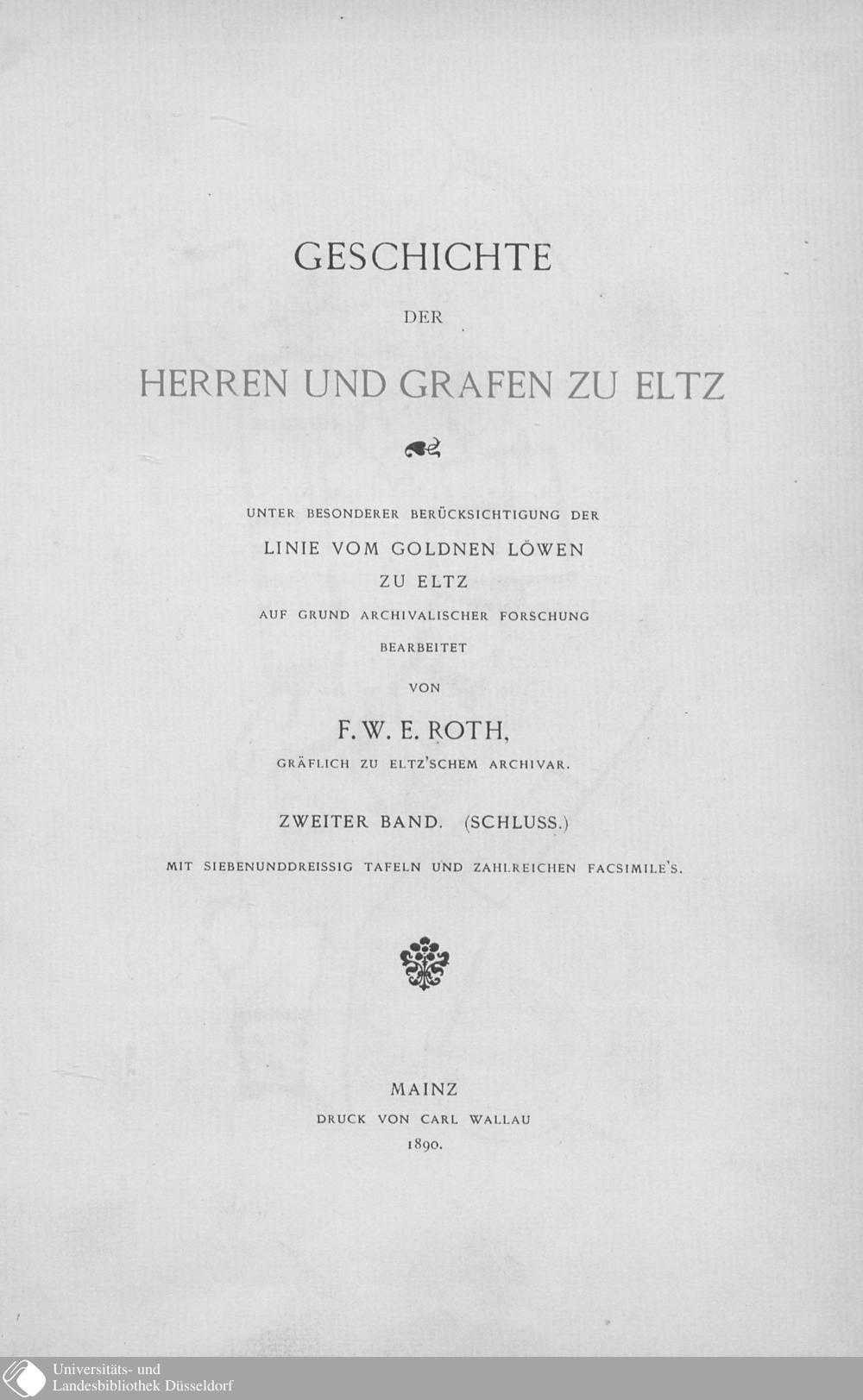 GESCHICHTE

DER

HERREN UND GRAFEN ZU ELTZ

UNTER BESONDERER BERÜCKSICHTIGUNG DER

LINIE VOM GOLDNEN LÖWEN

ZU ELTZ

AUF GRUND ARCHIVALISCHER FORSCHUNG

BEARBEITET

VON

F. W. E. ROTH,

GRÄFLICH ZU ELTZ'SCHEM ARCHIVAR.

ZWEITER BAND. (SCHLUSS.)

MIT SIEBENUNDDREISSIG TAFELN UND ZAHLREICHEN FACSIMILE'S.

MAINZ

DRUCK VON CARL WALLAU

1890.

Universitäts- und
Landesbibliothek Düsseldorf